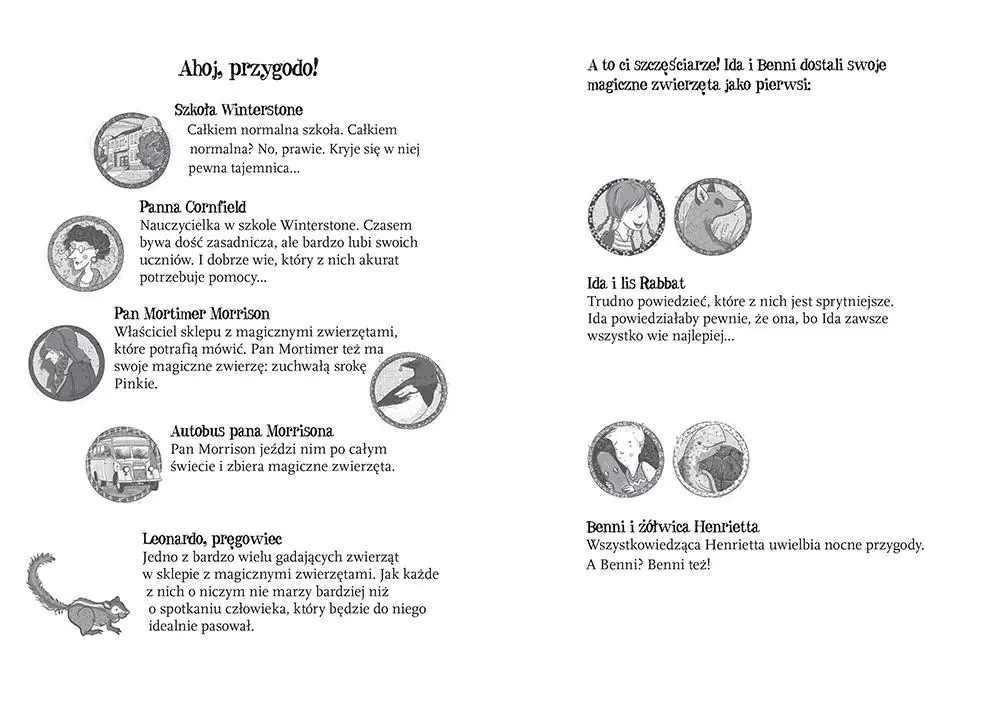 Ahoj, przygodo!

Szkoła Winterstone
Całkiem normalna szkoła. Całkiem normalna? No, prawie. Kryje się w niej pewna tajemnica...

Panna Cornfield
Nauczycielka w szkole Winterstone. Czasem bywa dość zasadnicza, ale bardzo lubi swoich uczniów. I dobrze wie, który z nich akurat potrzebuje pomocy...

Pan Mortimer Morrison
Właściciel sklepu z magicznymi zwierzętami, które potrafią mówić. Pan Mortimer też ma swoje magiczne zwierzę: zuchwałą srokę Pinkie.

Autobus pana Morrisona
Pan Morrison jeździ nim po całym świecie i zbiera magiczne zwierzęta.

Leonardo, pręgowiec
Jedno z bardzo wielu gadających zwierząt w sklepie z magicznymi zwierzętami. Jak każde z nich o niczym nie marzy bardziej niż o spotkaniu człowieka, który będzie do niego idealnie pasował.

A to ci szczęściarze! Ida i Benni dostali swoje magiczne zwierzęta jako pierwsi:

Ida i lis Rabbat
Trudno powiedzieć, które z nich jest sprytniejsze. Ida powiedziałaby pewnie, że ona, bo Ida zawsze wszystko wie najlepiej...

Benni i żółwica Henrietta
Wszystkowiedząca Henrietta uwielbia nocne przygody. A Benni? Benni też!